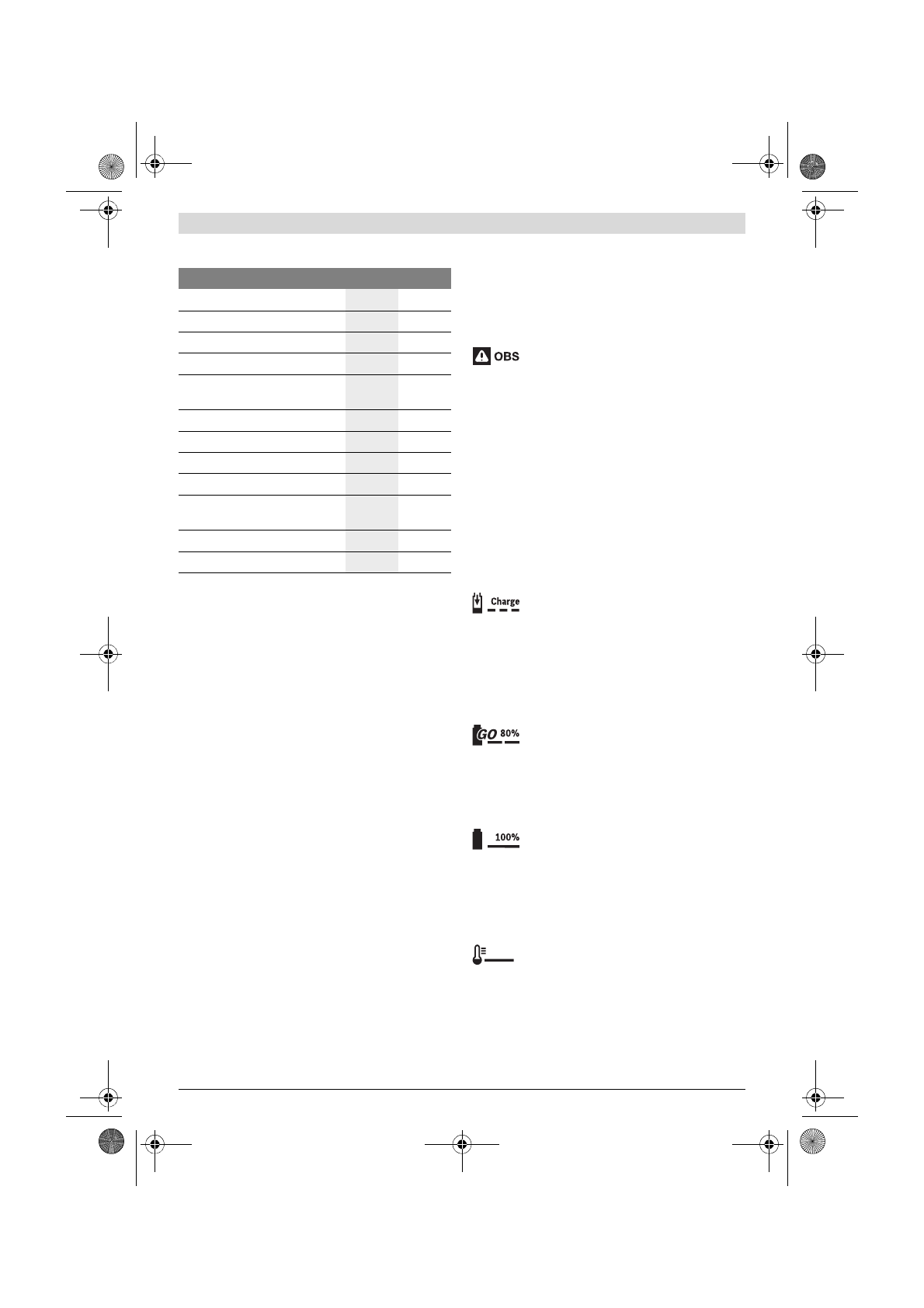 OBS

Charge

GO 80%

100%